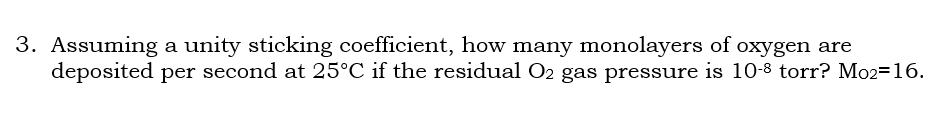 3. Assuming a unity sticking coefficient, how many monolayers of oxygen are deposited per second at 25°C if the residual $O_2$ gas pressure is $10^{-8}$ torr? $M_{O2}$=16.